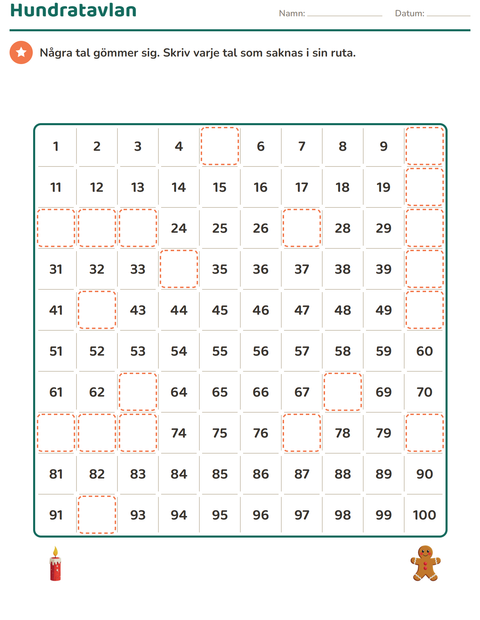 Hundratavlan

Namn: ____ Datum: ____

Några tal gömmer sig. Skriv varje tal som saknas i sin ruta.

| 1 | 2 | 3 | 4 |  | 6 | 7 | 8 | 9 |  |
|---|---|---|---|---|---|---|---|---|---|
| 11 | 12 | 13 | 14 | 15 | 16 | 17 | 18 | 19 |  |
|  |  |  | 24 | 25 | 26 |  | 28 | 29 |  |
| 31 | 32 | 33 |  | 35 | 36 | 37 | 38 | 39 |  |
| 41 |  | 43 | 44 | 45 | 46 | 47 | 48 | 49 |  |
| 51 | 52 | 53 | 54 | 55 | 56 | 57 | 58 | 59 | 60 |
| 61 | 62 |  | 64 | 65 | 66 | 67 |  | 69 | 70 |
|  |  |  | 74 | 75 | 76 |  | 78 | 79 |  |
| 81 | 82 | 83 | 84 | 85 | 86 | 87 | 88 | 89 | 90 |
| 91 |  | 93 | 94 | 95 | 96 | 97 | 98 | 99 | 100 |